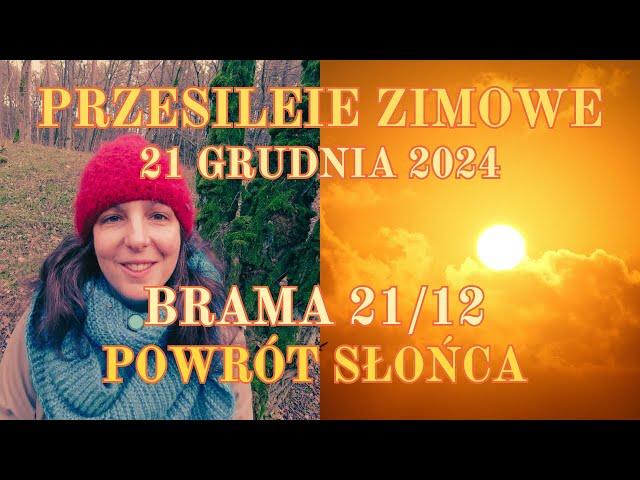 PRZESILEIE ZIMOWE
21 GRUDNIA 2024

BRAMA 21/12
POWRÓT SŁOŃCA